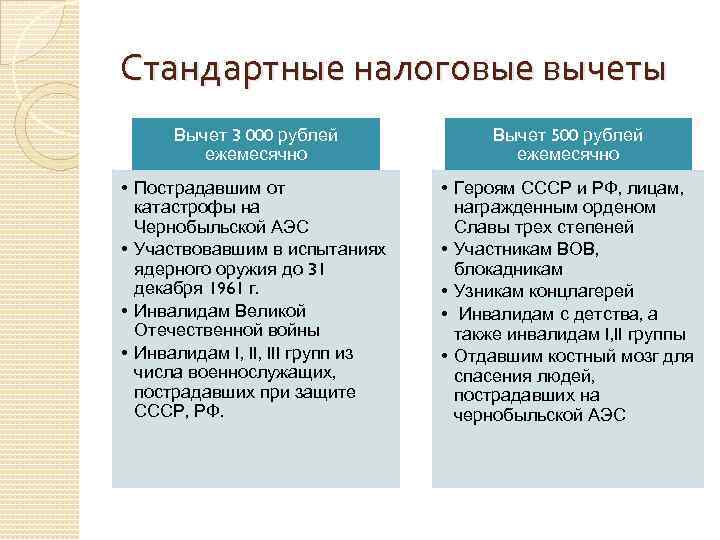 Стандартные налоговые вычеты

Вычет 3 000 рублей ежемесячно

• Пострадавшим от катастрофы на Чернобыльской АЭС
• Участвовавшим в испытаниях ядерного оружия до 31 декабря 1961 г.
• Инвалидам Великой Отечественной войны
• Инвалидам I, II, III групп из числа военнослужащих, пострадавших при защите СССР, РФ.

Вычет 500 рублей ежемесячно

• Героям СССР и РФ, лицам, награжденным орденом Славы трех степеней
• Участникам ВОВ, блокадникам
• Узникам концлагерей
• Инвалидам с детства, а также инвалидам I,II группы
• Отдавшим костный мозг для спасения людей, пострадавших на чернобыльской АЭС